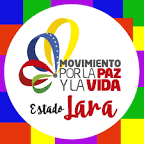 MOVIMIENTO POR LA PAZ Y LA VIDA

Estado Lara